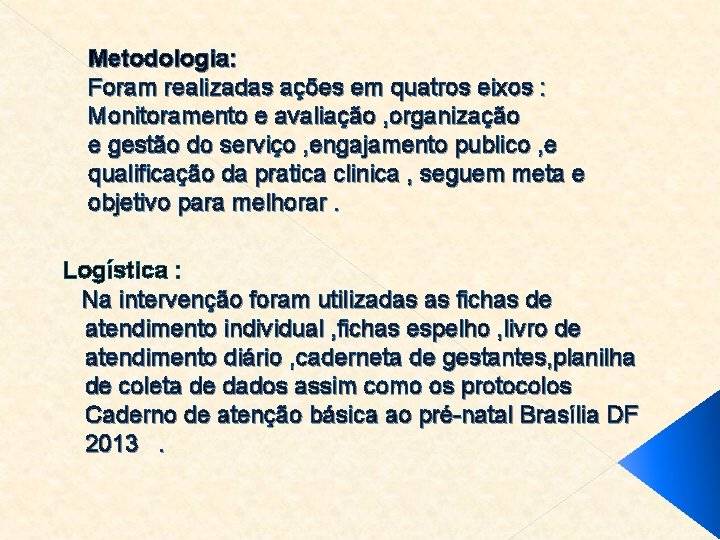 Metodologia:
Foram realizadas ações em quatros eixos : Monitoramento e avaliação ,organização e gestão do serviço ,engajamento publico ,e qualificação da pratica clinica , seguem meta e objetivo para melhorar .

Logística :
Na intervenção foram utilizadas as fichas de atendimento individual ,fichas espelho ,livro de atendimento diário ,caderneta de gestantes,planilha de coleta de dados assim como os protocolos Caderno de atenção básica ao pré-natal Brasília DF 2013 .